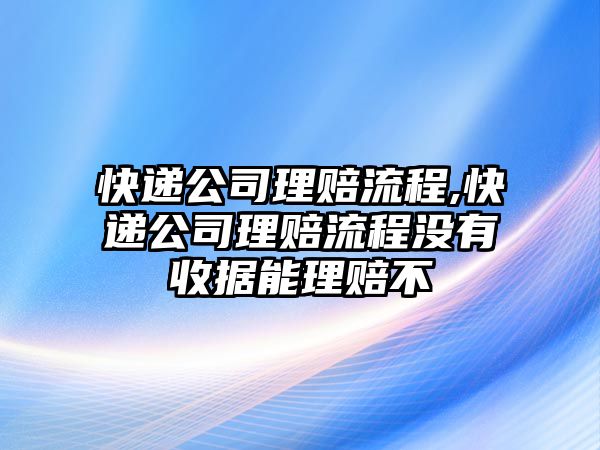 快递公司理赔流程,快递公司理赔流程没有收据能理赔不